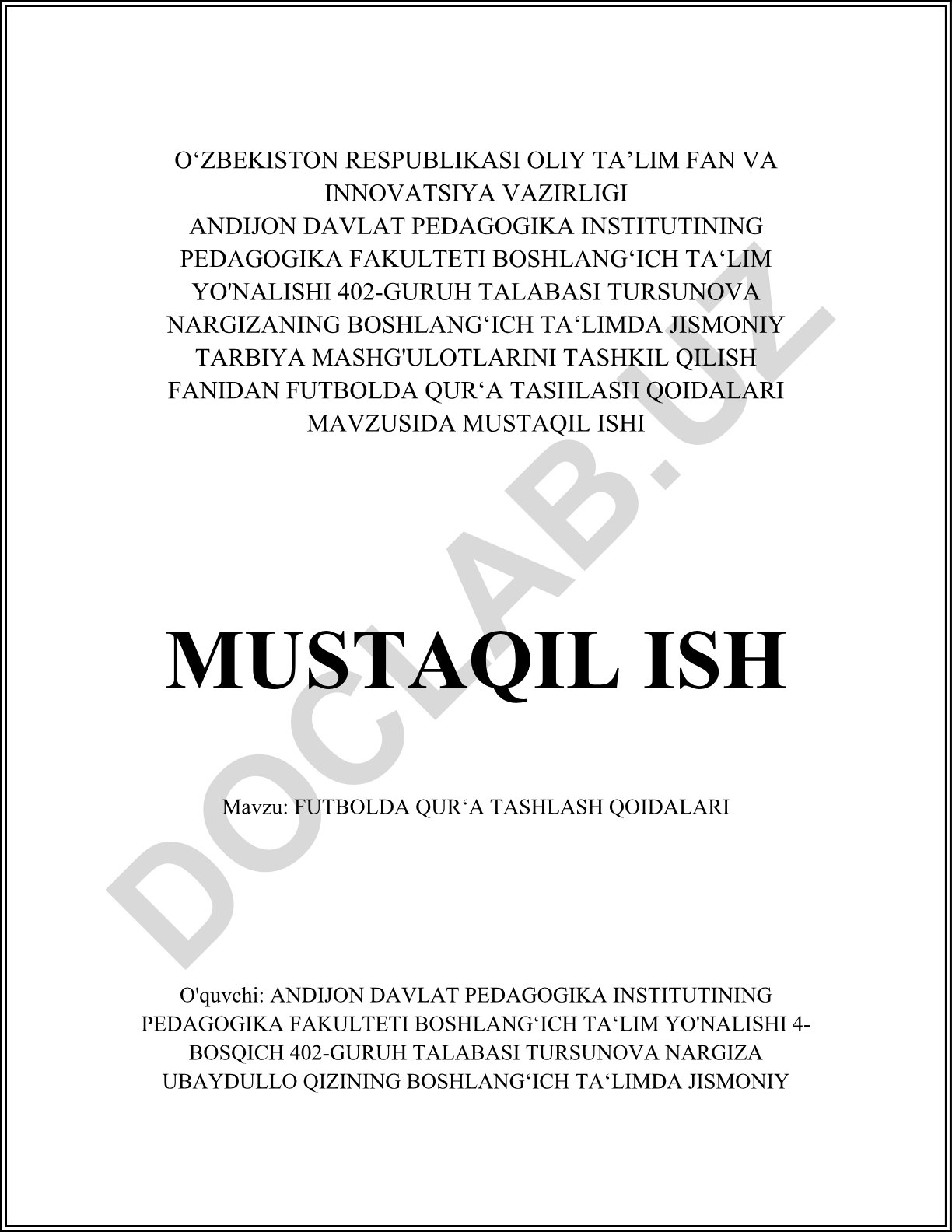 O‘ZBEKISTON RESPUBLIKASI OLIY TA’LIM FAN VA INNOVATSIYA VAZIRLIGI
ANDIJON DAVLAT PEDAGOGIKA INSTITUTINING PEDAGOGIKA FAKULTETI BOSHLANG‘ICH TA‘LIM YO'NALISHI 402-GURUH TALABASI TURSUNOVA NARGIZANING BOSHLANG‘ICH TA‘LIMDA JISMONIY TARBIYA MASHG'ULOTLARINI TASHKIL QILISH FANIDAN FUTBOLDA QUR‘A TASHLASH QOIDALARI MAVZUSIDA MUSTAQIL ISHI

MUSTAQIL ISH

Mavzu: FUTBOLDA QUR‘A TASHLASH QOIDALARI

O'quvchi: ANDIJON DAVLAT PEDAGOGIKA INSTITUTINING PEDAGOGIKA FAKULTETI BOSHLANG‘ICH TA‘LIM YO'NALISHI 4-BOSQICH 402-GURUH TALABASI TURSUNOVA NARGIZA UBAYDULLO QIZINING BOSHLANG‘ICH TA‘LIMDA JISMONIY

DOCLAB.UZ